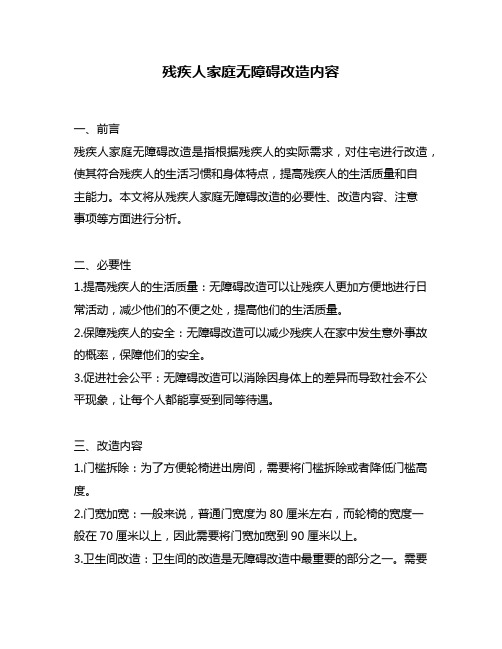 残疾人家庭无障碍改造内容

一、前言
残疾人家庭无障碍改造是指根据残疾人的实际需求，对住宅进行改造，使其符合残疾人的生活习惯和身体特点，提高残疾人的生活质量和自主能力。本文将从残疾人家庭无障碍改造的必要性、改造内容、注意事项等方面进行分析。

二、必要性
1.提高残疾人的生活质量：无障碍改造可以让残疾人更加方便地进行日常活动，减少他们的不便之处，提高他们的生活质量。
2.保障残疾人的安全：无障碍改造可以减少残疾人在家中发生意外事故的概率，保障他们的安全。
3.促进社会公平：无障碍改造可以消除因身体上的差异而导致社会不公平现象，让每个人都能享受到同等待遇。

三、改造内容
1.门槛拆除：为了方便轮椅进出房间，需要将门槛拆除或者降低门槛高度。
2.门宽加宽：一般来说，普通门宽度为 80 厘米左右，而轮椅的宽度一般在 70 厘米以上，因此需要将门宽加宽到 90 厘米以上。
3.卫生间改造：卫生间的改造是无障碍改造中最重要的部分之一。需要